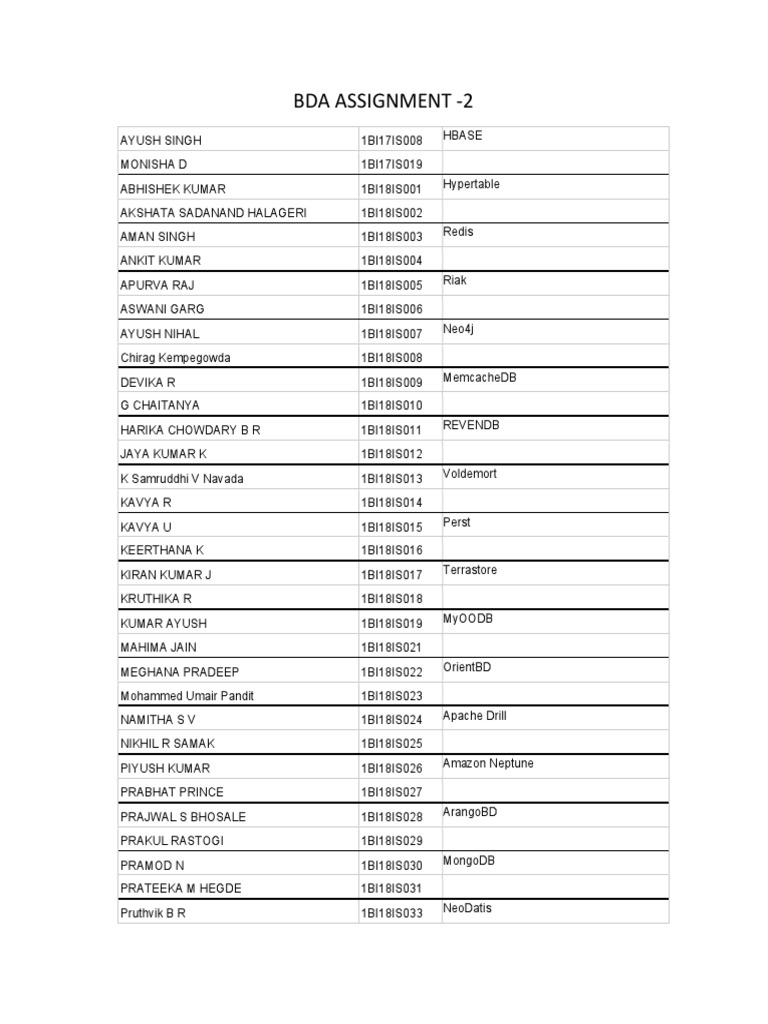 BDA ASSIGNMENT -2

| | | |
|---|---|---|
| AYUSH SINGH | 1BI17IS008 | HBASE |
| MONISHA D | 1BI17IS019 | |
| ABHISHEK KUMAR | 1BI18IS001 | Hypertable |
| AKSHATA SADANAND HALAGERI | 1BI18IS002 | |
| AMAN SINGH | 1BI18IS003 | Redis |
| ANKIT KUMAR | 1BI18IS004 | |
| APURVA RAJ | 1BI18IS005 | Riak |
| ASWANI GARG | 1BI18IS006 | |
| AYUSH NIHAL | 1BI18IS007 | Neo4j |
| Chirag Kempegowda | 1BI18IS008 | |
| DEVIKA R | 1BI18IS009 | MemcacheDB |
| G CHAITANYA | 1BI18IS010 | |
| HARIKA CHOWDARY B R | 1BI18IS011 | REVENDB |
| JAYA KUMAR K | 1BI18IS012 | |
| K Samruddhi V Navada | 1BI18IS013 | Voldemort |
| KAVYA R | 1BI18IS014 | |
| KAVYA U | 1BI18IS015 | Perst |
| KEERTHANA K | 1BI18IS016 | |
| KIRAN KUMAR J | 1BI18IS017 | Terrastore |
| KRUTHIKA R | 1BI18IS018 | |
| KUMAR AYUSH | 1BI18IS019 | MyOODB |
| MAHIMA JAIN | 1BI18IS021 | |
| MEGHANA PRADEEP | 1BI18IS022 | OrientBD |
| Mohammed Umair Pandit | 1BI18IS023 | |
| NAMITHA S V | 1BI18IS024 | Apache Drill |
| NIKHIL R SAMAK | 1BI18IS025 | |
| PIYUSH KUMAR | 1BI18IS026 | Amazon Neptune |
| PRABHAT PRINCE | 1BI18IS027 | |
| PRAJWAL S BHOSALE | 1BI18IS028 | ArangoBD |
| PRAKUL RASTOGI | 1BI18IS029 | |
| PRAMOD N | 1BI18IS030 | MongoDB |
| PRATEEKA M HEGDE | 1BI18IS031 | |
| Pruthvik B R | 1BI18IS033 | NeoDatis |